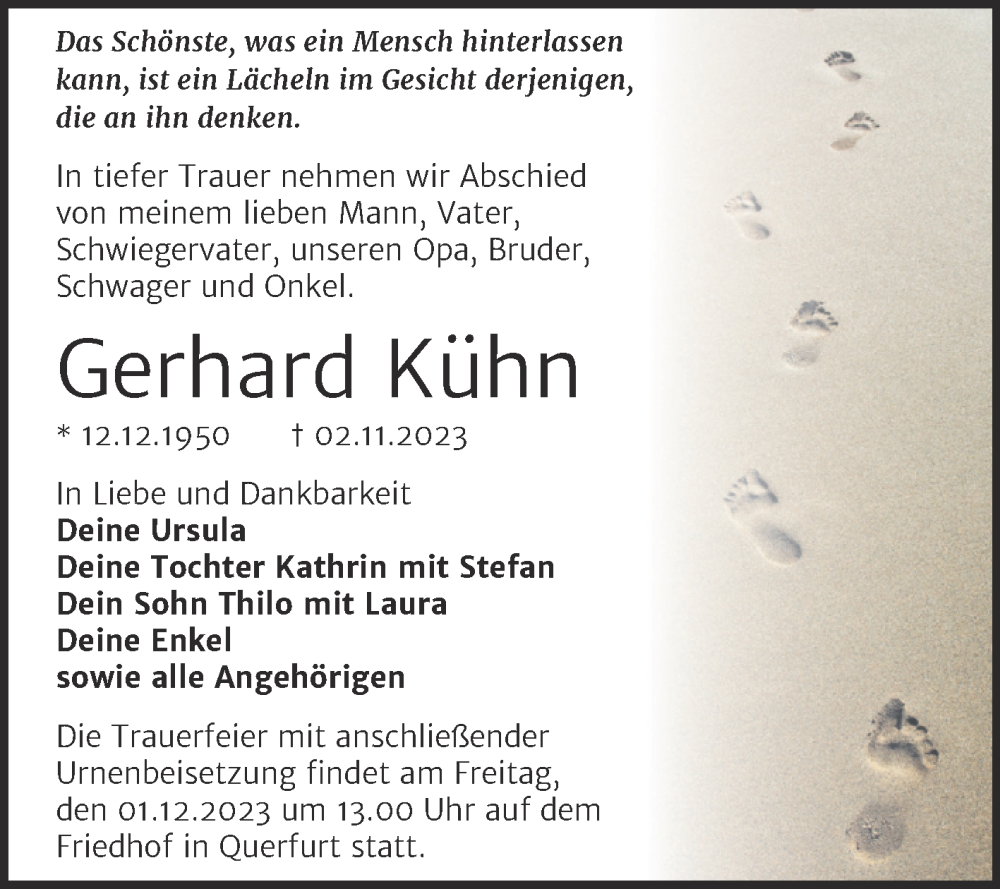 Das Schönste, was ein Mensch hinterlassen kann, ist ein Lächeln im Gesicht derjenigen, die an ihn denken.

In tiefer Trauer nehmen wir Abschied von meinem lieben Mann, Vater, Schwiegervater, unseren Opa, Bruder, Schwager und Onkel.

Gerhard Kühn

* 12.12.1950 † 02.11.2023

In Liebe und Dankbarkeit
Deine Ursula
Deine Tochter Kathrin mit Stefan
Dein Sohn Thilo mit Laura
Deine Enkel
sowie alle Angehörigen

Die Trauerfeier mit anschließender Urnenbeisetzung findet am Freitag, den 01.12.2023 um 13.00 Uhr auf dem Friedhof in Querfurt statt.